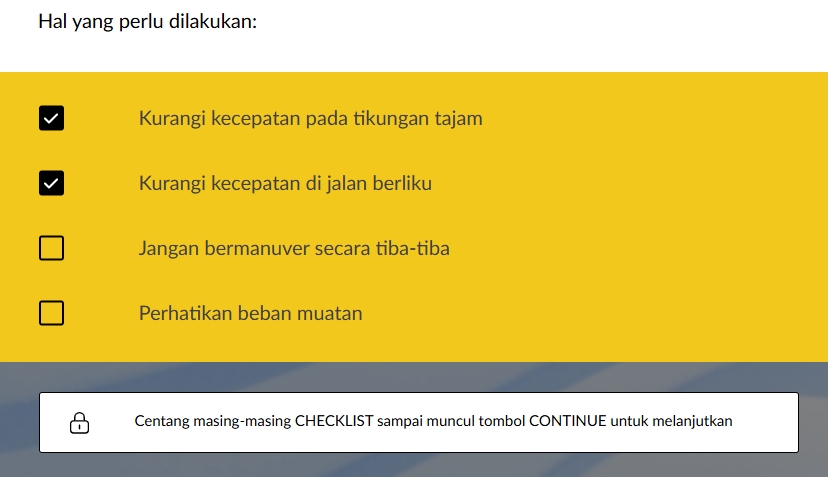 Hal yang perlu dilakukan:

Kurangi kecepatan pada tikungan tajam

Kurangi kecepatan di jalan berliku

Jangan bermanuver secara tiba-tiba

Perhatikan beban muatan

Centang masing-masing CHECKLIST sampai muncul tombol CONTINUE untuk melanjutkan